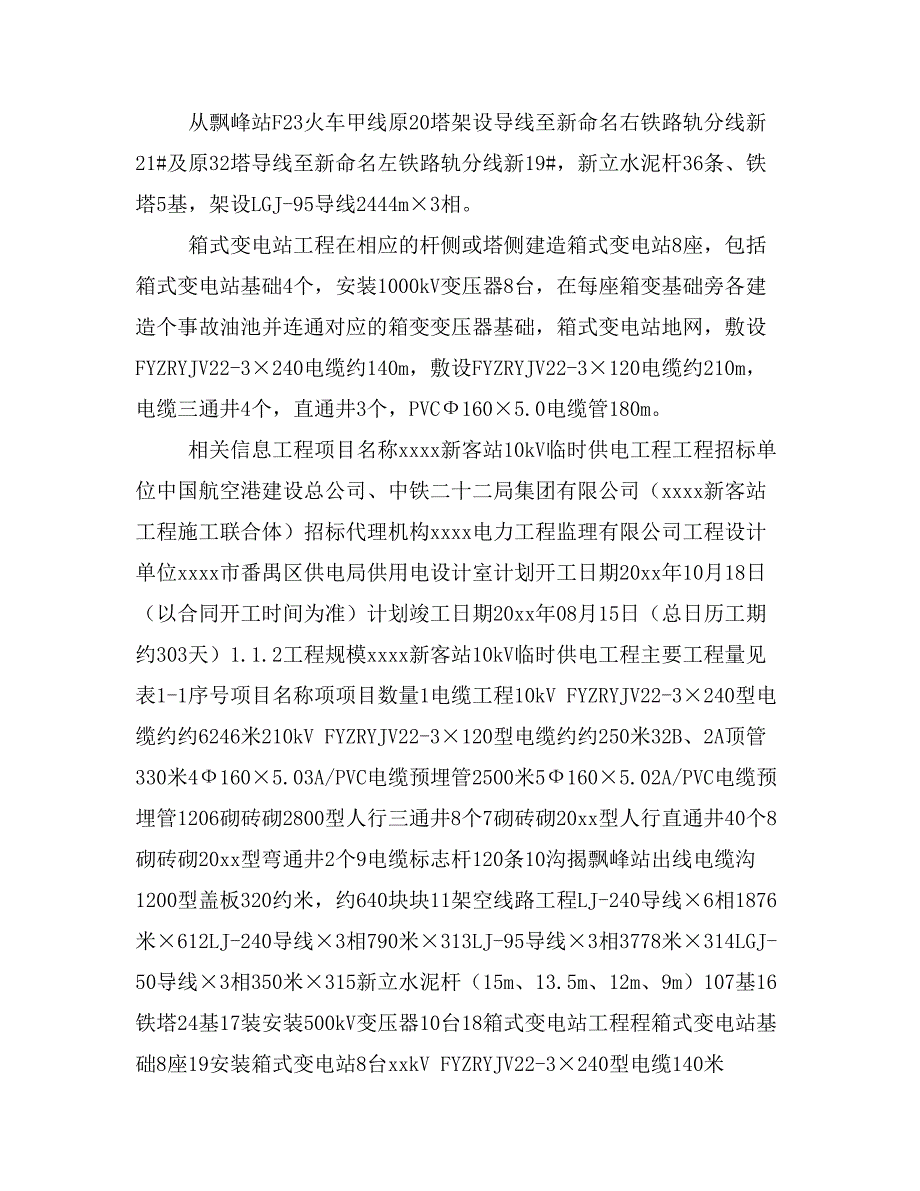 从飘峰站F23火车甲线原20塔架设导线至新命名右铁路轨分线新21#及原32塔导线至新命名左铁路轨分线新19#，新立水泥杆36条、铁塔5基，架设LGJ-95导线2444m×3相。

箱式变电站工程在相应的杆侧或塔侧建造箱式变电站8座，包括箱式变电站基础4个，安装1000kV变压器8台，在每座箱变基础旁各建造个事故油池并连通对应的箱变压器基础，箱式变电站地网，敷设FYZRYJV22-3×240电缆约140m，敷设FYZRYJV22-3×120电缆约210m，电缆三通井4个，直通井3个，PVCΦ160×5.0电缆管180m。

相关信息工程项目名称xxxx新客站10kV临时供电工程工程招标单位中国航空港建设总公司、中铁二十二局集团有限公司（xxxx新客站工程施工联合体）招标代理机构xxxx电力工程监理有限公司工程设计单位xxxx市番禺区供电局供用电设计室计划开工日期20xx年10月18日（以合同开工时间为准）计划竣工日期20xx年08月15日（总日历工期约303天）1.1.2工程规模xxxx新客站10kV临时供电工程主要工程量见表1-1序号项目名称项项目数量1电缆工程10kV FYZRYJV22-3×240型电缆约约6246米210kV FYZRYJV22-3×120型电缆约约250米32B、2A顶管330米4Φ160×5.03A/PVC电缆预埋管2500米5Φ160×5.02A/PVC电缆预埋管1206砌砖砌2800型人行三通井8个7砌砖砌20xx型人行直通井40个8砌砖砌20xx型弯通井2个9电缆标志杆120条10沟揭飘峰站出线电缆沟1200型盖板320约米，约640块块11架空线路工程LJ-240导线×6相1876米×612LJ-240导线×3相790米×313LJ-95导线×3相3778米×314LGJ-50导线×3相350米×315新立水泥杆（15m、13.5m、12m、9m）107基16铁塔24基17装安装500kV变压器10台18箱式变电站工程程箱式变电站基础8座19安装箱式变电站8台xxkV FYZRYJV22-3×240型电缆140米